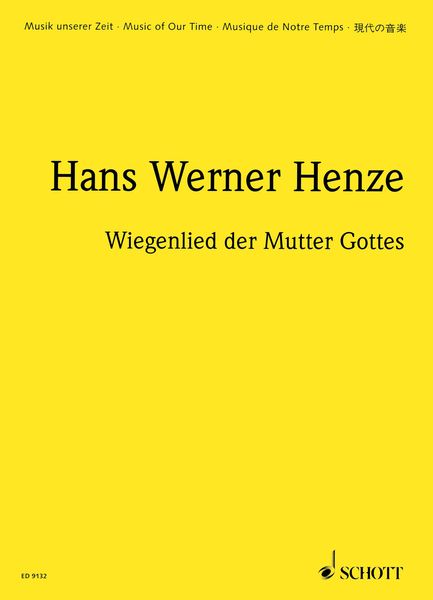 Musik unserer Zeit · Music of Our Time · Musique de Notre Temps · 現代の音楽

Hans Werner Henze

Wiegenlied der Mutter Gottes

ED 9132

SCHOTT